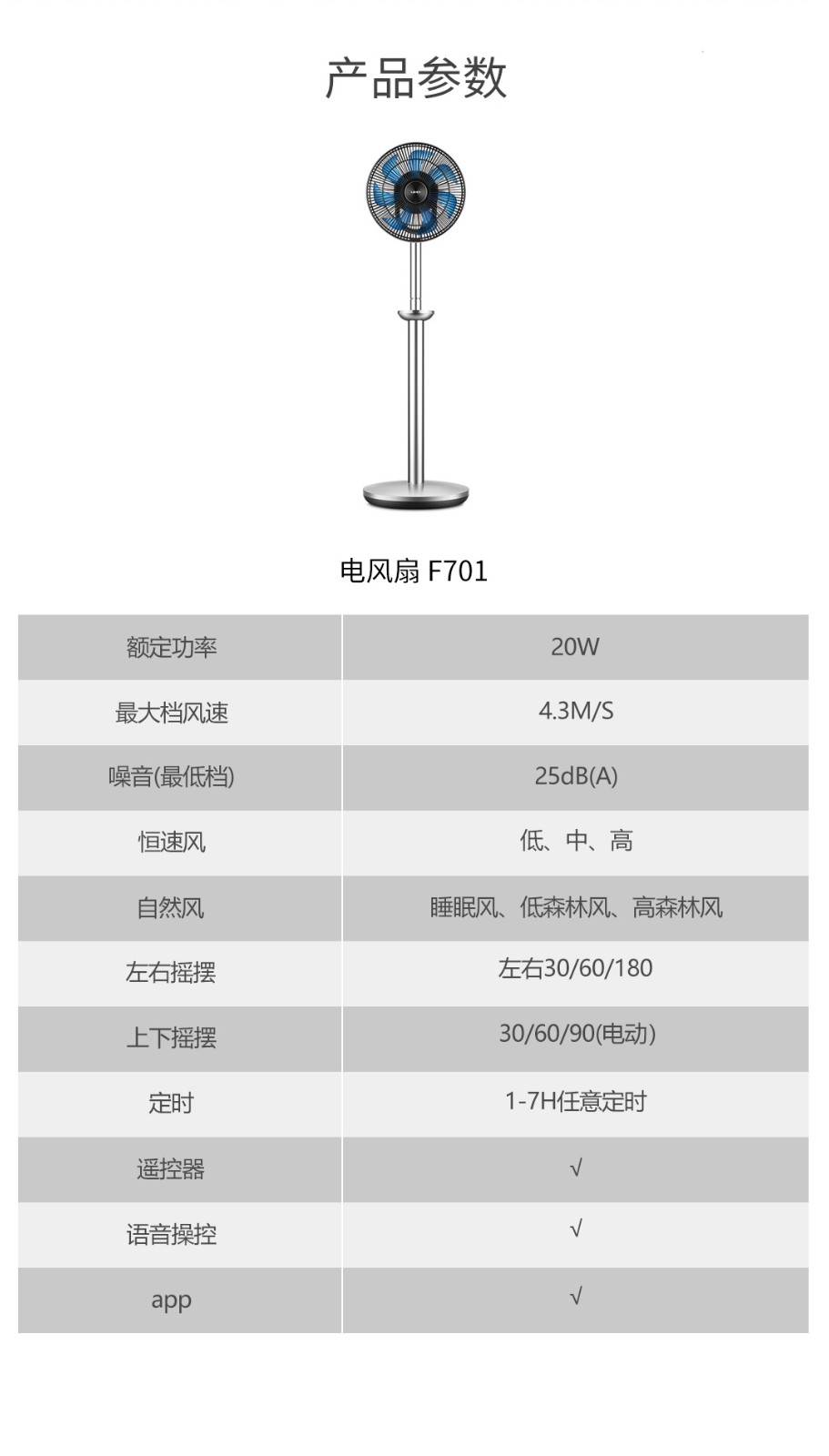 产品参数

电风扇 F701

| 额定功率 | 20W |
|---|---|
| 最大档风速 | 4.3M/S |
| 噪音(最低档) | 25dB(A) |
| 恒速风 | 低、中、高 |
| 自然风 | 睡眠风、低森林风、高森林风 |
| 左右摇摆 | 左右30/60/180 |
| 上下摇摆 | 30/60/90(电动) |
| 定时 | 1-7H任意定时 |
| 遥控器 | √ |
| 语音操控 | √ |
| app | √ |